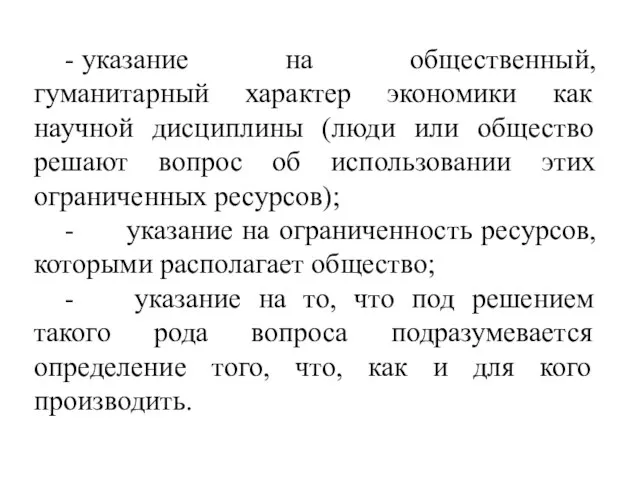 - указание на общественный, гуманитарный характер экономики как научной дисциплины (люди или общество решают вопрос об использовании этих ограниченных ресурсов);

- указание на ограниченность ресурсов, которыми располагает общество;

- указание на то, что под решением такого рода вопроса подразумевается определение того, что, как и для кого производить.